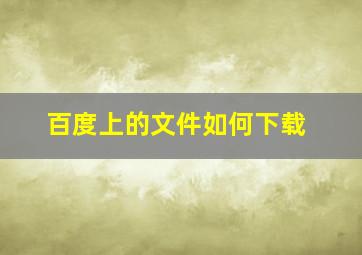 百度上的文件如何下载